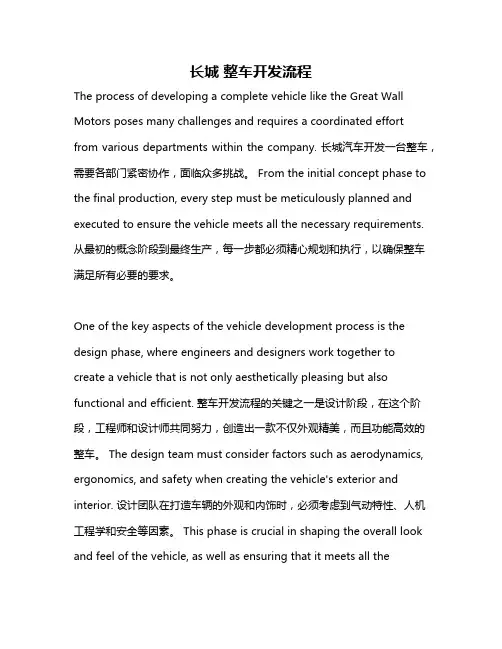 长城 整车开发流程

The process of developing a complete vehicle like the Great Wall Motors poses many challenges and requires a coordinated effort from various departments within the company. 长城汽车开发一台整车，需要各部门紧密协作，面临众多挑战。 From the initial concept phase to the final production, every step must be meticulously planned and executed to ensure the vehicle meets all the necessary requirements. 从最初的概念阶段到最终生产，每一步都必须精心规划和执行，以确保整车满足所有必要的要求。

One of the key aspects of the vehicle development process is the design phase, where engineers and designers work together to create a vehicle that is not only aesthetically pleasing but also functional and efficient. 整车开发流程的关键之一是设计阶段，在这个阶段，工程师和设计师共同努力，创造出一款不仅外观精美，而且功能高效的整车。 The design team must consider factors such as aerodynamics, ergonomics, and safety when creating the vehicle's exterior and interior. 设计团队在打造车辆的外观和内饰时，必须考虑到气动特性、人机工程学和安全等因素。 This phase is crucial in shaping the overall look and feel of the vehicle, as well as ensuring that it meets all the